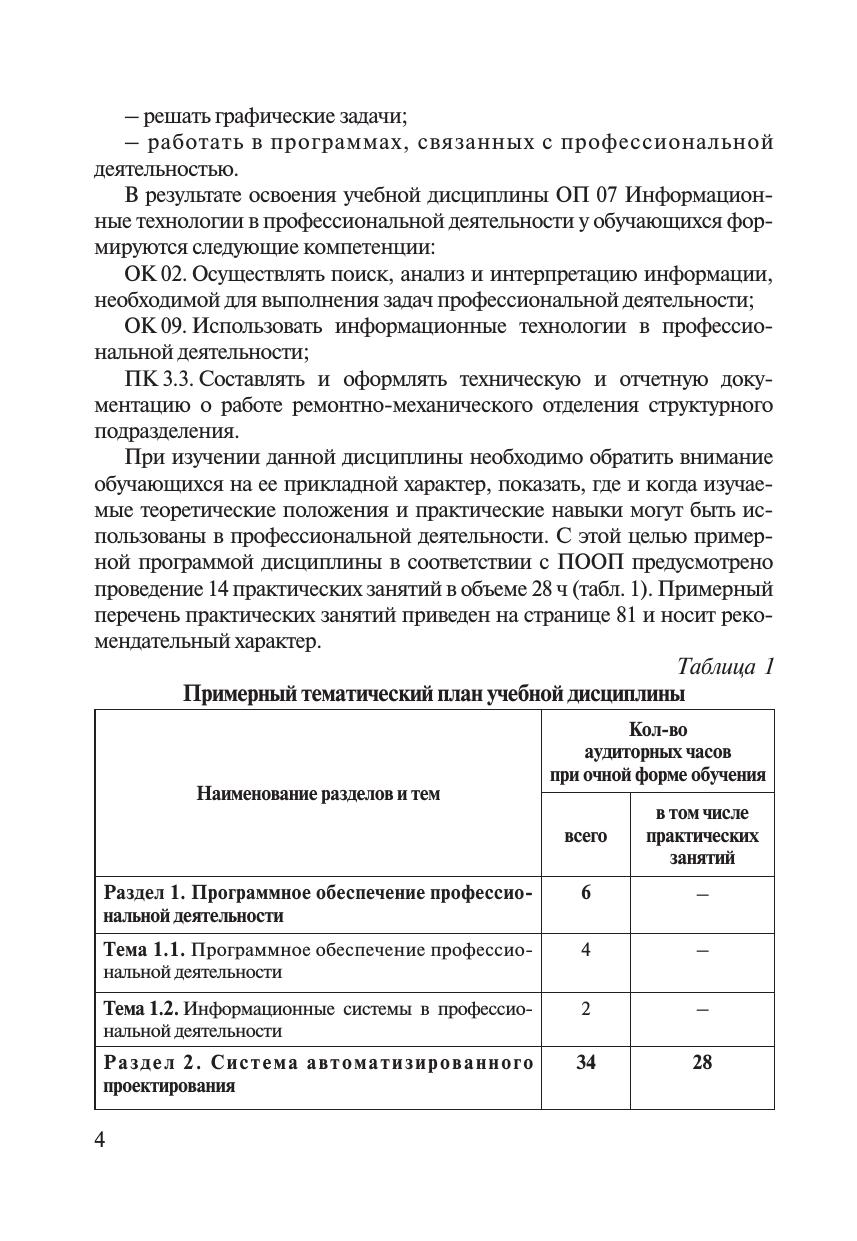 – решать графические задачи;
– работать в программах, связанных с профессиональной деятельностью.
В результате освоения учебной дисциплины ОП 07 Информационные технологии в профессиональной деятельности у обучающихся формируются следующие компетенции:
ОК 02. Осуществлять поиск, анализ и интерпретацию информации, необходимой для выполнения задач профессиональной деятельности;
ОК 09. Использовать информационные технологии в профессиональной деятельности;
ПК 3.3. Составлять и оформлять техническую и отчетную документацию о работе ремонтно-механического отделения структурного подразделения.
При изучении данной дисциплины необходимо обратить внимание обучающихся на ее прикладной характер, показать, где и когда изучаемые теоретические положения и практические навыки могут быть использованы в профессиональной деятельности. С этой целью примерной программой дисциплины в соответствии с ПООП предусмотрено проведение 14 практических занятий в объеме 28 ч (табл. 1). Примерный перечень практических занятий приведен на странице 81 и носит рекомендательный характер.

Таблица 1
Примерный тематический план учебной дисциплины

| Наименование разделов и тем | Кол-во аудиторных часов при очной форме обучения: всего | Кол-во аудиторных часов при очной форме обучения: в том числе практических занятий |
|---|---|---|
| Раздел 1. Программное обеспечение профессиональной деятельности | 6 | – |
| Тема 1.1. Программное обеспечение профессиональной деятельности | 4 | – |
| Тема 1.2. Информационные системы в профессиональной деятельности | 2 | – |
| Раздел 2. Система автоматизированного проектирования | 34 | 28 |

4